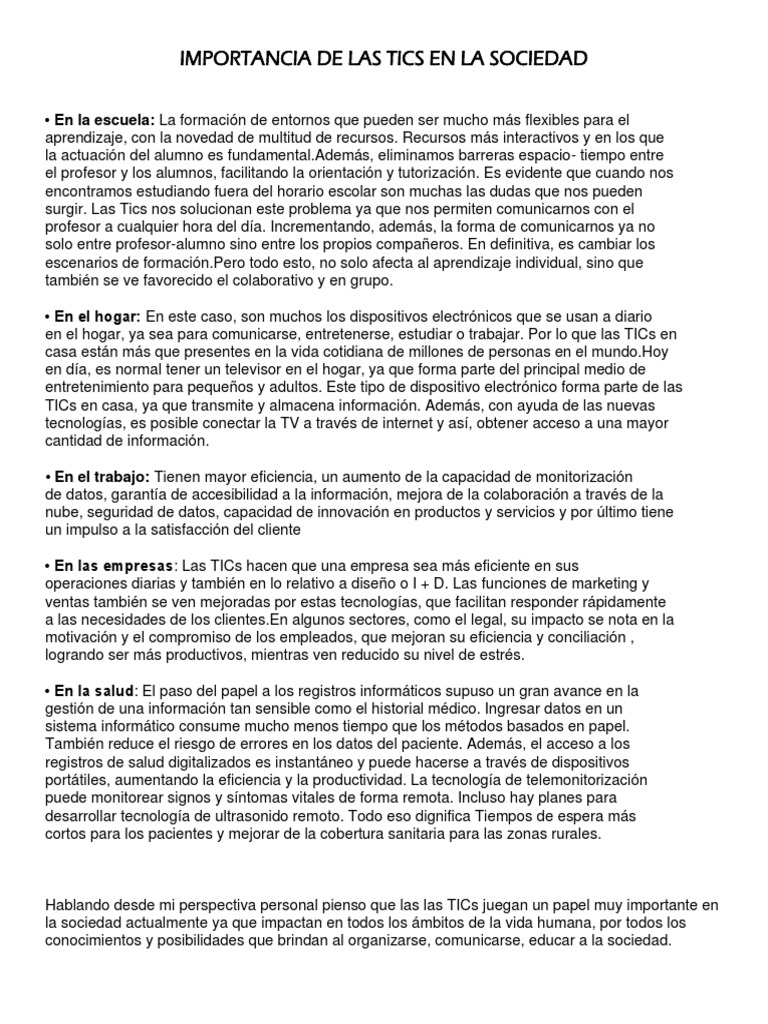 IMPORTANCIA DE LAS TICS EN LA SOCIEDAD

• En la escuela: La formación de entornos que pueden ser mucho más flexibles para el aprendizaje, con la novedad de multitud de recursos. Recursos más interactivos y en los que la actuación del alumno es fundamental.Además, eliminamos barreras espacio- tiempo entre el profesor y los alumnos, facilitando la orientación y tutorización. Es evidente que cuando nos encontramos estudiando fuera del horario escolar son muchas las dudas que nos pueden surgir. Las Tics nos solucionan este problema ya que nos permiten comunicarnos con el profesor a cualquier hora del día. Incrementando, además, la forma de comunicarnos ya no solo entre profesor-alumno sino entre los propios compañeros. En definitiva, es cambiar los escenarios de formación.Pero todo esto, no solo afecta al aprendizaje individual, sino que también se ve favorecido el colaborativo y en grupo.

• En el hogar: En este caso, son muchos los dispositivos electrónicos que se usan a diario en el hogar, ya sea para comunicarse, entretenerse, estudiar o trabajar. Por lo que las TICs en casa están más que presentes en la vida cotidiana de millones de personas en el mundo.Hoy en día, es normal tener un televisor en el hogar, ya que forma parte del principal medio de entretenimiento para pequeños y adultos. Este tipo de dispositivo electrónico forma parte de las TICs en casa, ya que transmite y almacena información. Además, con ayuda de las nuevas tecnologías, es posible conectar la TV a través de internet y así, obtener acceso a una mayor cantidad de información.

• En el trabajo: Tienen mayor eficiencia, un aumento de la capacidad de monitorización de datos, garantía de accesibilidad a la información, mejora de la colaboración a través de la nube, seguridad de datos, capacidad de innovación en productos y servicios y por último tiene un impulso a la satisfacción del cliente

• En las empresas: Las TICs hacen que una empresa sea más eficiente en sus operaciones diarias y también en lo relativo a diseño o I + D. Las funciones de marketing y ventas también se ven mejoradas por estas tecnologías, que facilitan responder rápidamente a las necesidades de los clientes.En algunos sectores, como el legal, su impacto se nota en la motivación y el compromiso de los empleados, que mejoran su eficiencia y conciliación , logrando ser más productivos, mientras ven reducido su nivel de estrés.

• En la salud: El paso del papel a los registros informáticos supuso un gran avance en la gestión de una información tan sensible como el historial médico. Ingresar datos en un sistema informático consume mucho menos tiempo que los métodos basados en papel. También reduce el riesgo de errores en los datos del paciente. Además, el acceso a los registros de salud digitalizados es instantáneo y puede hacerse a través de dispositivos portátiles, aumentando la eficiencia y la productividad. La tecnología de telemonitorización puede monitorear signos y síntomas vitales de forma remota. Incluso hay planes para desarrollar tecnología de ultrasonido remoto. Todo eso dignifica Tiempos de espera más cortos para los pacientes y mejorar de la cobertura sanitaria para las zonas rurales.

Hablando desde mi perspectiva personal pienso que las las TICs juegan un papel muy importante en la sociedad actualmente ya que impactan en todos los ámbitos de la vida humana, por todos los conocimientos y posibilidades que brindan al organizarse, comunicarse, educar a la sociedad.